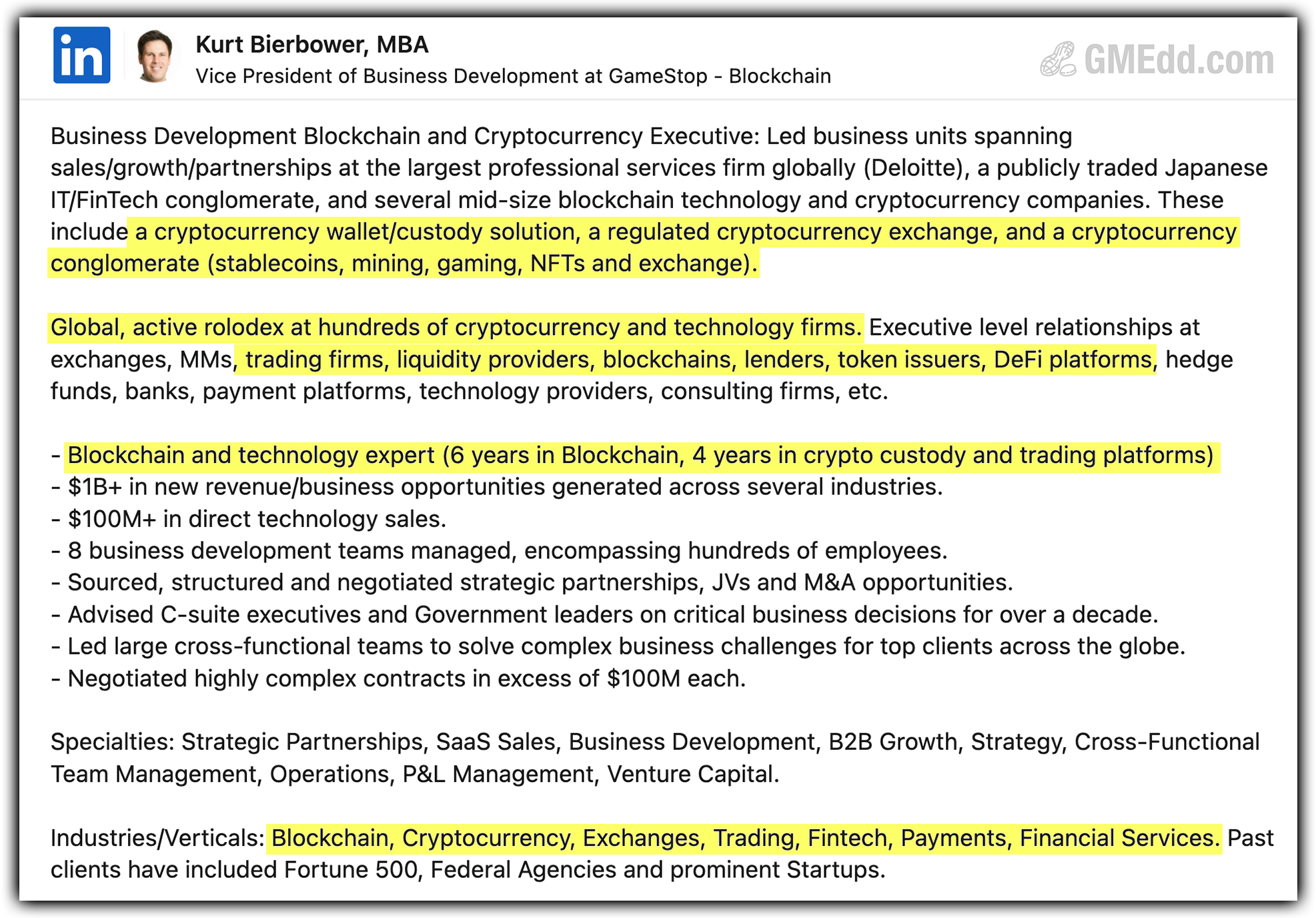 in

Kurt Bierbower, MBA
Vice President of Business Development at GameStop - Blockchain

GMEdd.com

Business Development Blockchain and Cryptocurrency Executive: Led business units spanning sales/growth/partnerships at the largest professional services firm globally (Deloitte), a publicly traded Japanese IT/FinTech conglomerate, and several mid-size blockchain technology and cryptocurrency companies. These include a cryptocurrency wallet/custody solution, a regulated cryptocurrency exchange, and a cryptocurrency conglomerate (stablecoins, mining, gaming, NFTs and exchange).

Global, active rolodex at hundreds of cryptocurrency and technology firms. Executive level relationships at exchanges, MMs, trading firms, liquidity providers, blockchains, lenders, token issuers, DeFi platforms, hedge funds, banks, payment platforms, technology providers, consulting firms, etc.

- Blockchain and technology expert (6 years in Blockchain, 4 years in crypto custody and trading platforms)
- $1B+ in new revenue/business opportunities generated across several industries.
- $100M+ in direct technology sales.
- 8 business development teams managed, encompassing hundreds of employees.
- Sourced, structured and negotiated strategic partnerships, JVs and M&A opportunities.
- Advised C-suite executives and Government leaders on critical business decisions for over a decade.
- Led large cross-functional teams to solve complex business challenges for top clients across the globe.
- Negotiated highly complex contracts in excess of $100M each.

Specialties: Strategic Partnerships, SaaS Sales, Business Development, B2B Growth, Strategy, Cross-Functional Team Management, Operations, P&L Management, Venture Capital.

Industries/Verticals: Blockchain, Cryptocurrency, Exchanges, Trading, Fintech, Payments, Financial Services. Past clients have included Fortune 500, Federal Agencies and prominent Startups.